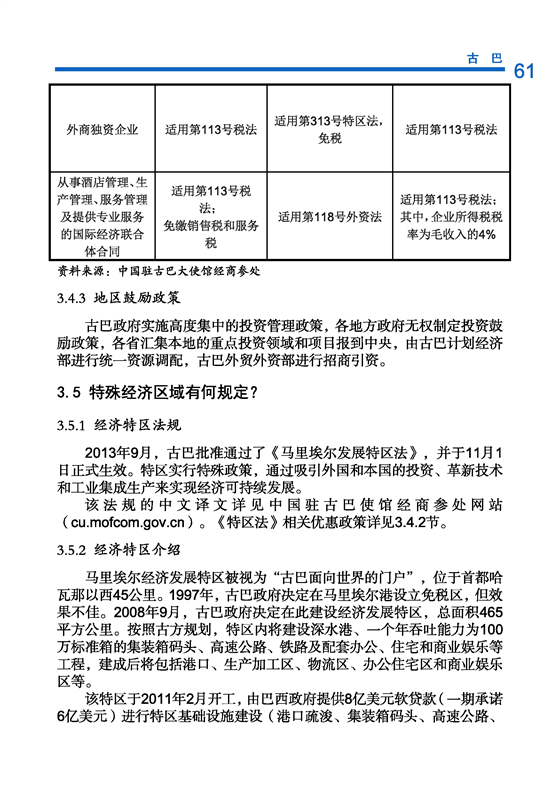 古 巴 61

| 外商独资企业 | 适用第113号税法 | 适用第313号特区法，免税 | 适用第113号税法 |
|---|---|---|---|
| 从事酒店管理、生产管理、服务管理及提供专业服务的国际经济联合体合同 | 适用第113号税法；免缴销售税和服务税 | 适用第118号外资法 | 适用第113号税法；其中，企业所得税税率为毛收入的4% |

资料来源：中国驻古巴大使馆经商参处

3.4.3 地区鼓励政策

古巴政府实施高度集中的投资管理政策，各地方政府无权制定投资鼓励政策，各省汇集本地的重点投资领域和项目报到中央，由古巴计划经济部进行统一资源调配，古巴外贸外资部进行招商引资。

3.5 特殊经济区域有何规定？

3.5.1 经济特区法规

2013年9月，古巴批准通过了《马里埃尔发展特区法》，并于11月1日正式生效。特区实行特殊政策，通过吸引外国和本国的投资、革新技术和工业集成生产来实现经济可持续发展。

该法规的中文译文详见中国驻古巴使馆经商参处网站（cu.mofcom.gov.cn）。《特区法》相关优惠政策详见3.4.2节。

3.5.2 经济特区介绍

马里埃尔经济发展特区被视为“古巴面向世界的门户”，位于首都哈瓦那以西45公里。1997年，古巴政府决定在马里埃尔港设立免税区，但效果不佳。2008年9月，古巴政府决定在此建设经济发展特区，总面积465平方公里。按照古方规划，特区内将建设深水港、一个年吞吐能力为100万标准箱的集装箱码头、高速公路、铁路及配套办公、住宅和商业娱乐等工程，建成后将包括港口、生产加工区、物流区、办公住宅区和商业娱乐区等。

该特区于2011年2月开工，由巴西政府提供8亿美元软贷款（一期承诺6亿美元）进行特区基础设施建设（港口疏浚、集装箱码头、高速公路、